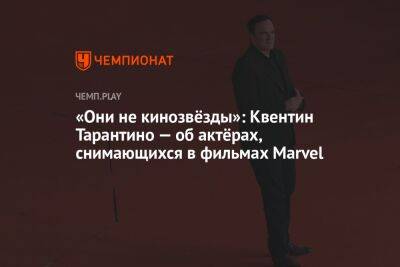 ЧЕМПИОНАТ

ЧЕМП.PLAY

«Они не кинозвёзды»: Квентин Тарантино — об актёрах, снимающихся в фильмах Marvel